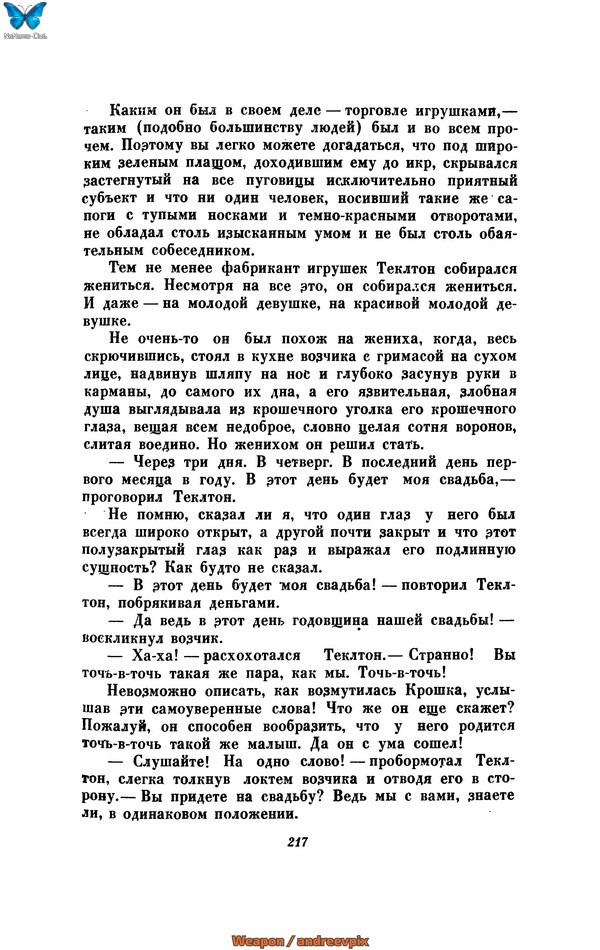 Каким он был в своем деле — торговле игрушками,— таким (подобно большинству людей) был и во всем прочем. Поэтому вы легко можете догадаться, что под широким зеленым плащом, доходившим ему до икр, скрывался застегнутый на все пуговицы исключительно приятный субъект и что ни один человек, носивший такие же сапоги с тупыми носками и темно-красными отворотами, не обладал столь изысканным умом и не был столь обаятельным собеседником.

Тем не менее фабрикант игрушек Теклтон собирался жениться. Несмотря на все это, он собирался жениться. И даже — на молодой девушке, на красивой молодой девушке.

Не очень-то он был похож на жениха, когда, весь скрючившись, стоял в кухне возчика с гримасой на сухом лице, надвинув шляпу на нос и глубоко засунув руки в карманы, до самого их дна, а его язвительная, злобная душа выглядывала из крошечного уголка его крошечного глаза, вещая всем недоброе, словно целая сотня воронов, слитая воедино. Но женихом он решил стать.

— Через три дня. В четверг. В последний день первого месяца в году. В этот день будет моя свадьба,— проговорил Теклтон.

Не помню, сказал ли я, что один глаз у него был всегда широко открыт, а другой почти закрыт и что этот полузакрытый глаз как раз и выражал его подлинную сущность? Как будто не сказал.

— В этот день будет моя свадьба! — повторил Теклтон, побрякивая деньгами.

— Да ведь в этот день годовщина нашей свадьбы! — воскликнул возчик.

— Ха-ха! — расхохотался Теклтон.— Странно! Вы точь-в-точь такая же пара, как мы. Точь-в-точь!

Невозможно описать, как возмутилась Крошка, услышав эти самоуверенные слова! Что же он еще скажет? Пожалуй, он способен вообразить, что у него родится точь-в-точь такой же малыш. Да он с ума сошел!

— Слушайте! На одно слово! — пробормотал Теклтон, слегка толкнув локтем возчика и отводя его в сторону.— Вы придете на свадьбу? Ведь мы с вами, знаете ли, в одинаковом положении.

217

Weapon / andreevpix